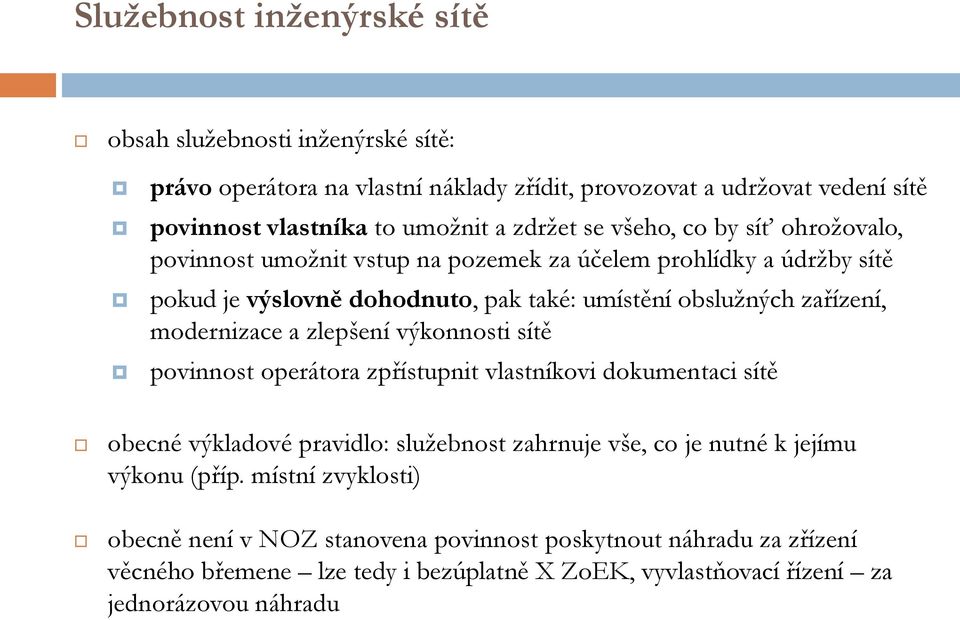 Služebnost inženýrské sítě

obsah služebnosti inženýrské sítě:

právo operátora na vlastní náklady zřídit, provozovat a udržovat vedení sítě

povinnost vlastníka to umožnit a zdržet se všeho, co by síť ohrožovalo, povinnost umožnit vstup na pozemek za účelem prohlídky a údržby sítě

pokud je výslovně dohodnuto, pak také: umístění obslužných zařízení, modernizace a zlepšení výkonnosti sítě

povinnost operátora zpřístupnit vlastníkovi dokumentaci sítě

obecné výkladové pravidlo: služebnost zahrnuje vše, co je nutné k jejímu výkonu (příp. místní zvyklosti)

obecně není v NOZ stanovena povinnost poskytnout náhradu za zřízení věcného břemene – lze tedy i bezúplatně X ZoEK, vyvlastňovací řízení – za jednorázovou náhradu